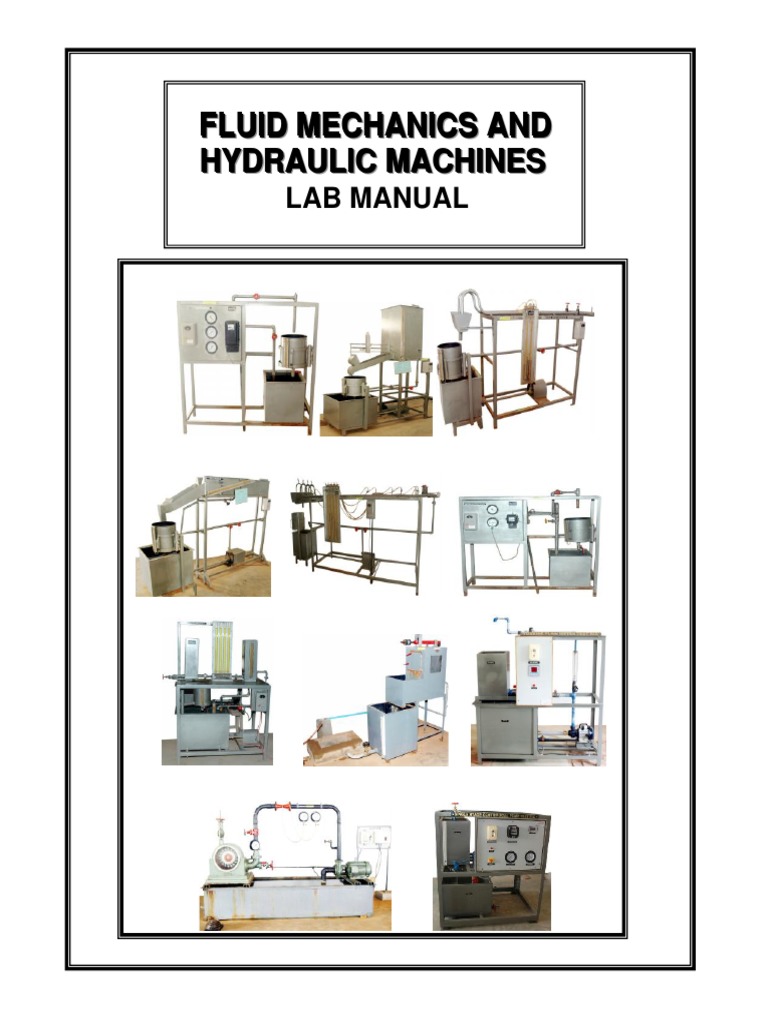 FLUID MECHANICS AND
HYDRAULIC MACHINES
LAB MANUAL